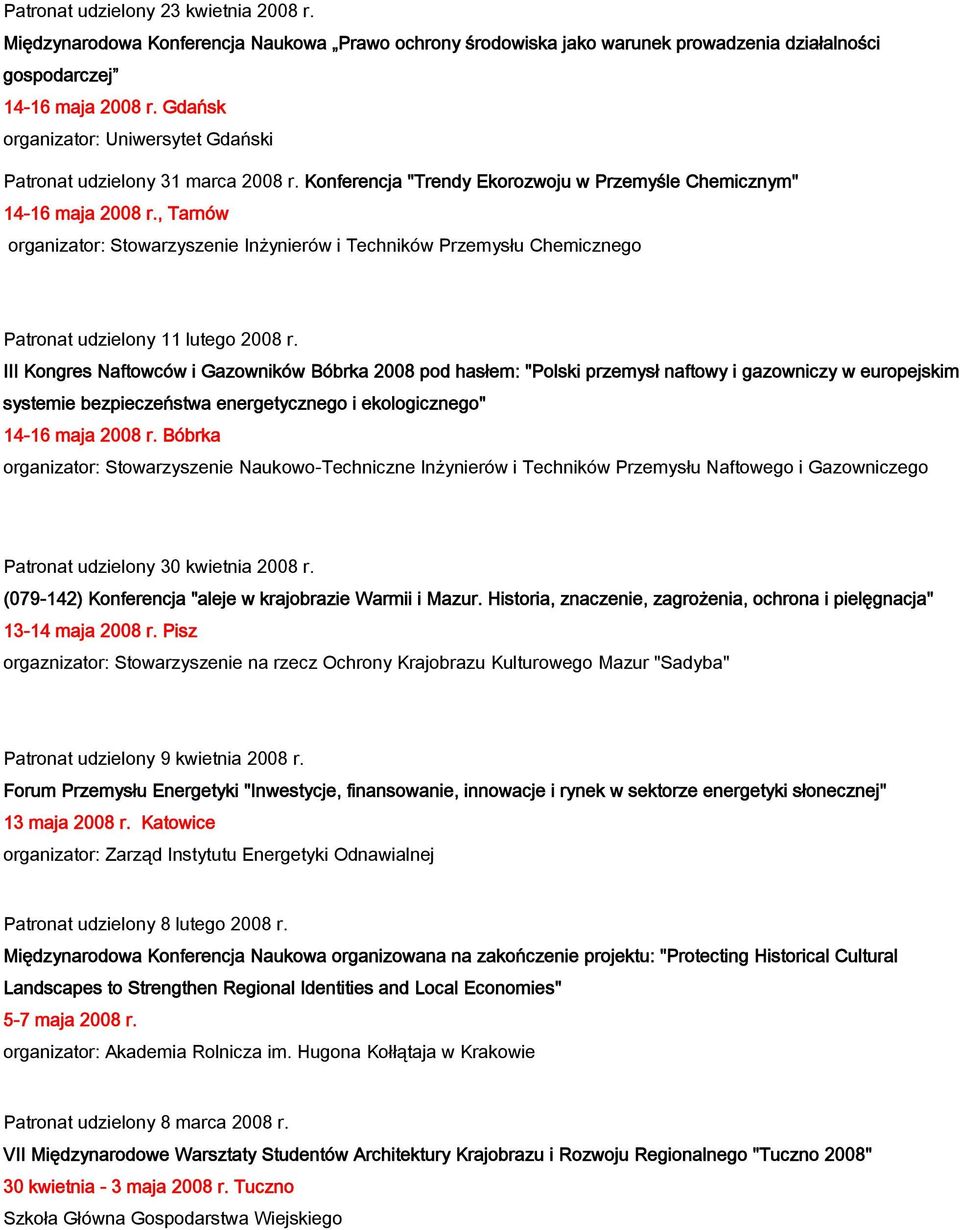 Patronat udzielony 23 kwietnia 2008 r.

Międzynarodowa Konferencja Naukowa „Prawo ochrony środowiska jako warunek prowadzenia działalności gospodarczej”

14-16 maja 2008 r. Gdańsk

organizator: Uniwersytet Gdański

Patronat udzielony 31 marca 2008 r. Konferencja "Trendy Ekorozwoju w Przemyśle Chemicznym"

14-16 maja 2008 r., Tarnów

organizator: Stowarzyszenie Inżynierów i Techników Przemysłu Chemicznego

Patronat udzielony 11 lutego 2008 r.

III Kongres Naftowców i Gazowników Bóbrka 2008 pod hasłem: "Polski przemysł naftowy i gazowniczy w europejskim systemie bezpieczeństwa energetycznego i ekologicznego"

14-16 maja 2008 r. Bóbrka

organizator: Stowarzyszenie Naukowo-Techniczne Inżynierów i Techników Przemysłu Naftowego i Gazowniczego

Patronat udzielony 30 kwietnia 2008 r.

(079-142) Konferencja "aleje w krajobrazie Warmii i Mazur. Historia, znaczenie, zagrożenia, ochrona i pielęgnacja"

13-14 maja 2008 r. Pisz

orgaznizator: Stowarzyszenie na rzecz Ochrony Krajobrazu Kulturowego Mazur "Sadyba"

Patronat udzielony 9 kwietnia 2008 r.

Forum Przemysłu Energetyki "Inwestycje, finansowanie, innowacje i rynek w sektorze energetyki słonecznej"

13 maja 2008 r. Katowice

organizator: Zarząd Instytutu Energetyki Odnawialnej

Patronat udzielony 8 lutego 2008 r.

Międzynarodowa Konferencja Naukowa organizowana na zakończenie projektu: "Protecting Historical Cultural Landscapes to Strengthen Regional Identities and Local Economies"

5-7 maja 2008 r.

organizator: Akademia Rolnicza im. Hugona Kołłątaja w Krakowie

Patronat udzielony 8 marca 2008 r.

VII Międzynarodowe Warsztaty Studentów Architektury Krajobrazu i Rozwoju Regionalnego "Tuczno 2008"

30 kwietnia - 3 maja 2008 r. Tuczno

Szkoła Główna Gospodarstwa Wiejskiego